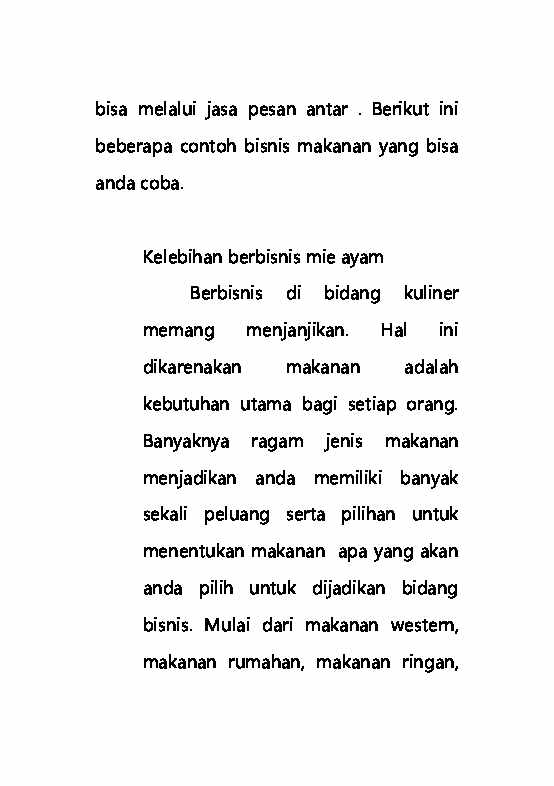 bisa melalui jasa pesan antar . Berikut ini beberapa contoh bisnis makanan yang bisa anda coba.

Kelebihan berbisnis mie ayam

Berbisnis di bidang kuliner memang menjanjikan. Hal ini dikarenakan makanan adalah kebutuhan utama bagi setiap orang. Banyaknya ragam jenis makanan menjadikan anda memiliki banyak sekali peluang serta pilihan untuk menentukan makanan apa yang akan anda pilih untuk dijadikan bidang bisnis. Mulai dari makanan western, makanan rumahan, makanan ringan,